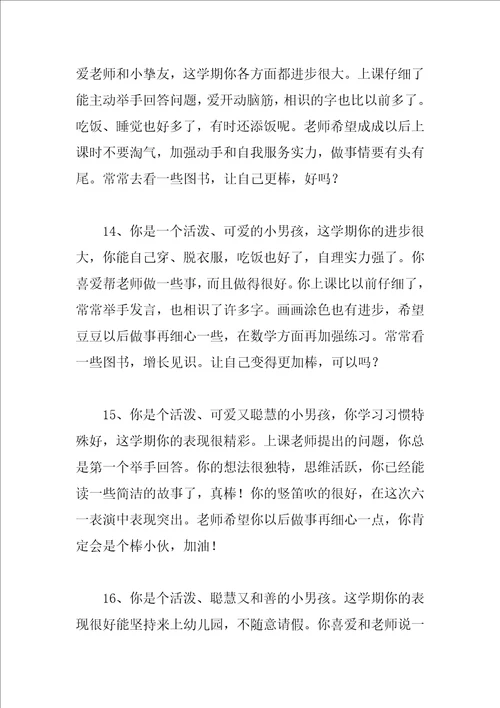 爱老师和小挚友，这学期你各方面都进步很大。上课仔细了能主动举手回答问题，爱开动脑筋，相识的字也比以前多了。吃饭、睡觉也好多了，有时还添饭呢。老师希望成成以后上课时不要淘气，加强动手和自我服务实力，做事情要有头有尾。常常去看一些图书，让自己更棒，好吗？

14、你是一个活泼、可爱的小男孩，这学期你的进步很大，你能自己穿、脱衣服，吃饭也好了，自理实力强了。你喜爱帮老师做一些事，而且做得很好。你上课比以前仔细了，常常举手发言，也相识了许多字。画画涂色也有进步，希望豆豆以后做事再细心一些，在数学方面再加强练习。常常看一些图书，增长见识。让自己变得更加棒，可以吗？

15、你是个活泼、可爱又聪慧的小男孩，你学习习惯特殊好，这学期你的表现很精彩。上课老师提出的问题，你总是第一个举手回答。你的想法很独特，思维活跃，你已经能读一些简洁的故事了，真棒！你的竖笛吹的很好，在这次六一表演中表现突出。老师希望你以后做事再细心一点，你肯定会是个棒小伙，加油！

16、你是个活泼、聪慧又和善的小男孩。这学期你的表现很好能坚持来上幼儿园，不随意请假。你喜爱和老师说一